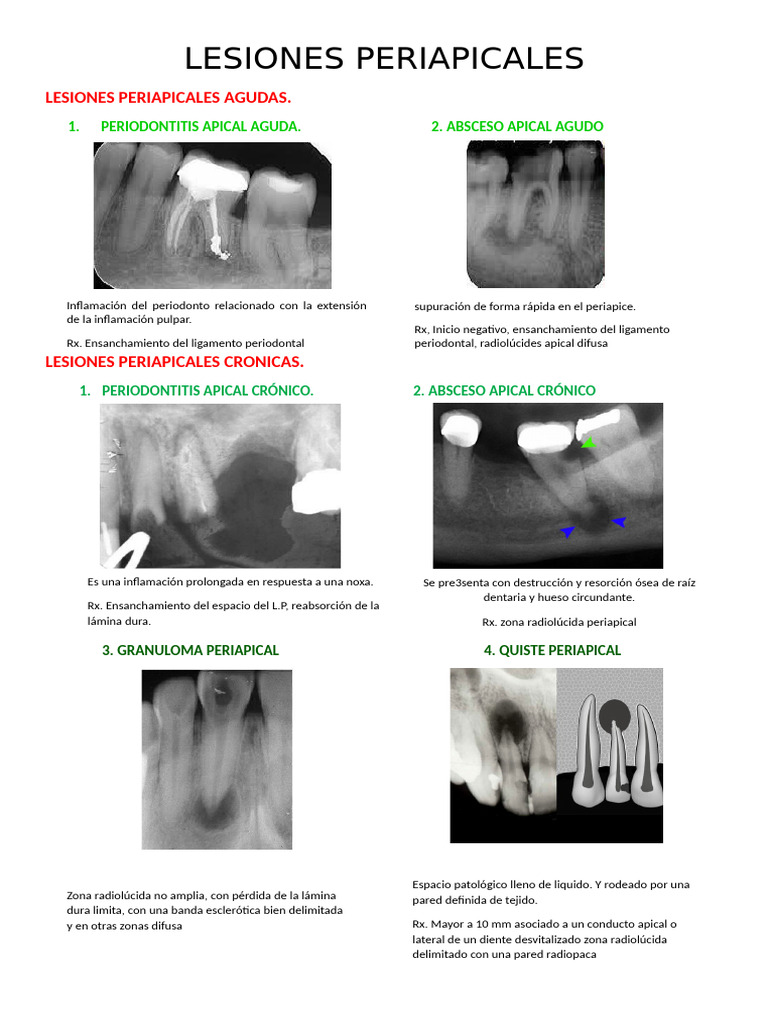 LESIONES PERIAPICALES

LESIONES PERIAPICALES AGUDAS.

1. PERIODONTITIS APICAL AGUDA.

Inflamación del periodonto relacionado con la extensión de la inflamación pulpar.

Rx. Ensanchamiento del ligamento periodontal

2. ABSCESO APICAL AGUDO

supuración de forma rápida en el periapice.

Rx, Inicio negativo, ensanchamiento del ligamento periodontal, radiolúcides apical difusa

LESIONES PERIAPICALES CRONICAS.

1. PERIODONTITIS APICAL CRÓNICO.

Es una inflamación prolongada en respuesta a una noxa.

Rx. Ensanchamiento del espacio del L.P, reabsorción de la lámina dura.

2. ABSCESO APICAL CRÓNICO

Se pre3senta con destrucción y resorción ósea de raíz dentaria y hueso circundante.

Rx. zona radiolúcida periapical

3. GRANULOMA PERIAPICAL

Zona radiolúcida no amplia, con pérdida de la lámina dura limita, con una banda esclerótica bien delimitada y en otras zonas difusa

4. QUISTE PERIAPICAL

Espacio patológico lleno de liquido. Y rodeado por una pared definida de tejido.

Rx. Mayor a 10 mm asociado a un conducto apical o lateral de un diente desvitalizado zona radiolúcida delimitado con una pared radiopaca